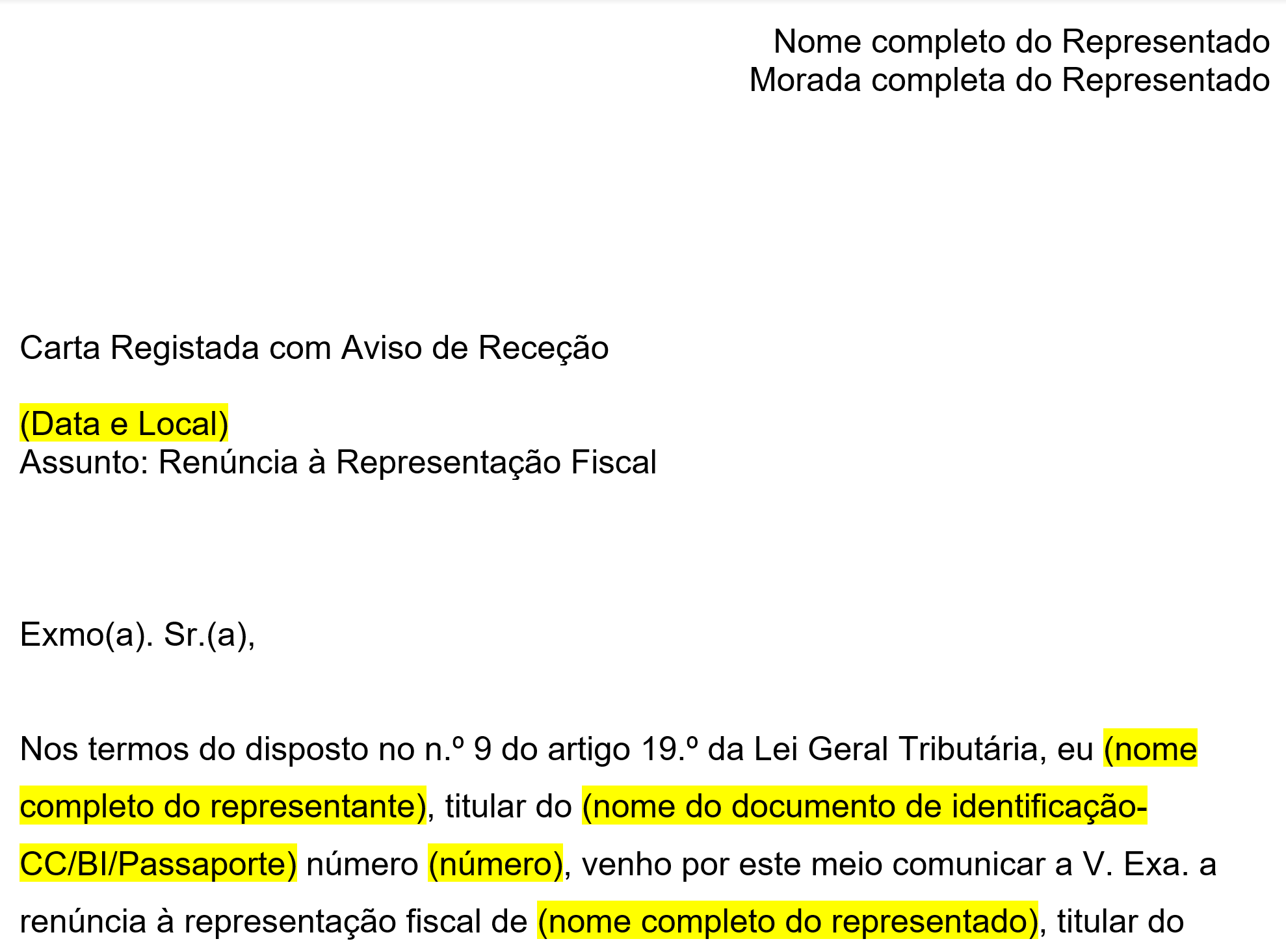 Nome completo do Representado
Morada completa do Representado

Carta Registada com Aviso de Receção

(Data e Local)
Assunto: Renúncia à Representação Fiscal

Exmo(a). Sr.(a),

Nos termos do disposto no n.º 9 do artigo 19.º da Lei Geral Tributária, eu (nome completo do representante), titular do (nome do documento de identificação-CC/BI/Passaporte) número (número), venho por este meio comunicar a V. Exa. a renúncia à representação fiscal de (nome completo do representado), titular do